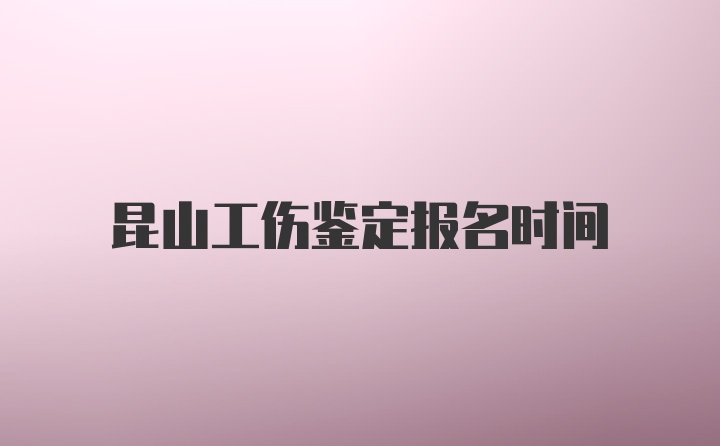 昆山工伤鉴定报名时间